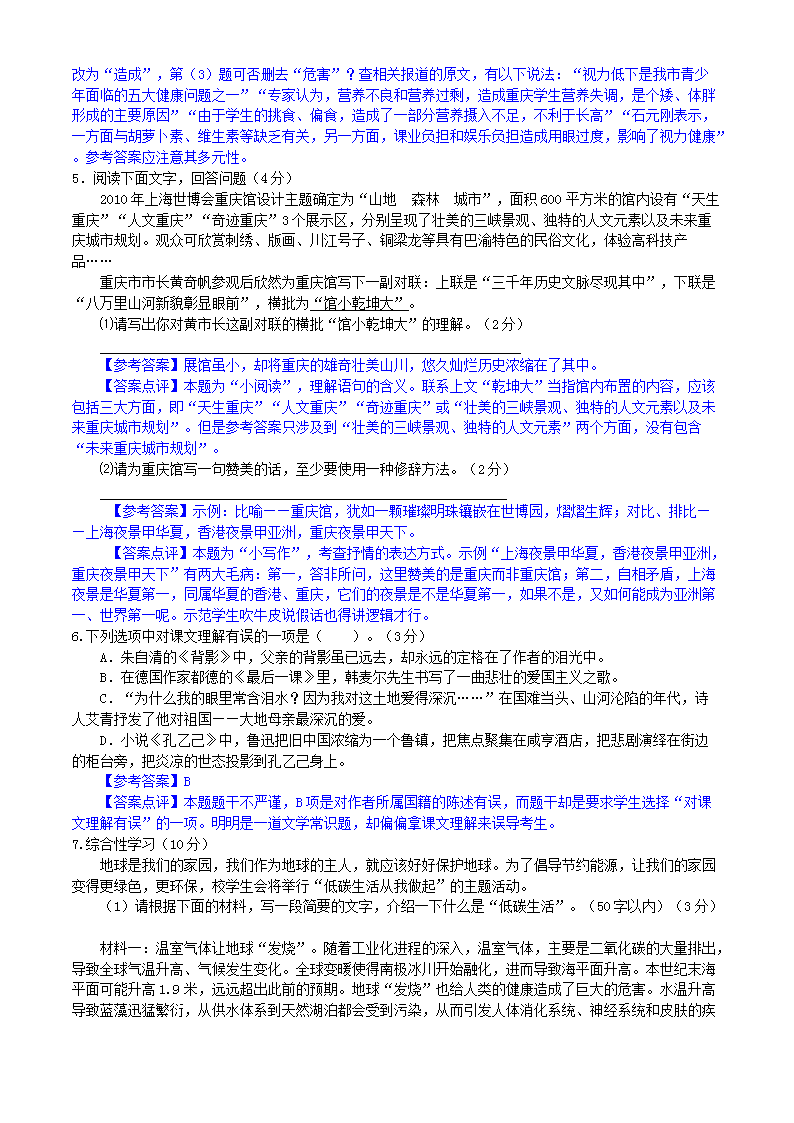 改为“造成”，第（3）题可否删去“危害”？查相关报道的原文，有以下说法：“视力低下是我市青少年面临的五大健康问题之一”“专家认为，营养不良和营养过剩，造成重庆学生营养失调，是个矮、体胖形成的主要原因”“由于学生的挑食、偏食，造成了一部分营养摄入不足，不利于长高”“石元刚表示，一方面与胡萝卜素、维生素等缺乏有关，另一方面，课业负担和娱乐负担造成用眼过度，影响了视力健康”。参考答案应注意其多元性。

5．阅读下面文字，回答问题（4分）

2010 年上海世博会重庆馆设计主题确定为“山地　森林　城市”，面积 600 平方米的馆内设有“天生重庆”“人文重庆”“奇迹重庆”3 个展示区，分别呈现了壮美的三峡景观、独特的人文元素以及未来重庆城市规划。观众可欣赏刺绣、版画、川江号子、铜梁龙等具有巴渝特色的民俗文化，体验高科技产品……

重庆市市长黄奇帆参观后欣然为重庆馆写下一副对联：上联是“三千年历史文脉尽现其中”，下联是“八万里山河新貌彰显眼前”，横批为“馆小乾坤大”。

⑴请写出你对黄市长这副对联的横批“馆小乾坤大”的理解。（2分）

【参考答案】展馆虽小，却将重庆的雄奇壮美山川，悠久灿烂历史浓缩在了其中。

【答案点评】本题为“小阅读”，理解语句的含义。联系上文“乾坤大”当指馆内布置的内容，应该包括三大方面，即“天生重庆”“人文重庆”“奇迹重庆”或“壮美的三峡景观、独特的人文元素以及未来重庆城市规划”。但是参考答案只涉及到“壮美的三峡景观、独特的人文元素”两个方面，没有包含“未来重庆城市规划”。

⑵请为重庆馆写一句赞美的话，至少要使用一种修辞方法。（2分）

【参考答案】示例：比喻——重庆馆，犹如一颗璀璨明珠镶嵌在世博园，熠熠生辉；对比、排比——上海夜景甲华夏，香港夜景甲亚洲，重庆夜景甲天下。

【答案点评】本题为“小写作”，考查抒情的表达方式。示例“上海夜景甲华夏，香港夜景甲亚洲，重庆夜景甲天下”有两大毛病：第一，答非所问，这里赞美的是重庆而非重庆馆；第二，自相矛盾，上海夜景是华夏第一，同属华夏的香港、重庆，它们的夜景是不是华夏第一，如果不是，又如何能成为亚洲第一、世界第一呢。示范学生吹牛皮说假话也得讲逻辑才行。

6.下列选项中对课文理解有误的一项是（　　）。（3分）

A．朱自清的《背影》中，父亲的背影虽已远去，却永远的定格在了作者的泪光中。

B．在德国作家都德的《最后一课》里，韩麦尔先生书写了一曲悲壮的爱国主义之歌。

C．“为什么我的眼里常含泪水？因为我对这土地爱得深沉……”在国难当头、山河沦陷的年代，诗人艾青抒发了他对祖国——大地母亲最深沉的爱。

D．小说《孔乙己》中，鲁迅把旧中国浓缩为一个鲁镇，把焦点聚集在咸亨酒店，把悲剧演绎在街边的柜台旁，把炎凉的世态投影到孔乙己身上。

【参考答案】B

【答案点评】本题题干不严谨，B 项是对作者所属国籍的陈述有误，而题干却是要求学生选择“对课文理解有误”的一项。明明是一道文学常识题，却偏偏拿课文理解来误导考生。

7.综合性学习（10分）

地球是我们的家园，我们作为地球的主人，就应该好好保护地球。为了倡导节约能源，让我们的家园变得更绿色，更环保，校学生会将举行“低碳生活从我做起”的主题活动。

（1）请根据下面的材料，写一段简要的文字，介绍一下什么是“低碳生活”。（50字以内）（3分）

材料一：温室气体让地球“发烧”。随着工业化进程的深入，温室气体，主要是二氧化碳的大量排出，导致全球气温升高、气候发生变化。全球变暖使得南极冰川开始融化，进而导致海平面升高。本世纪末海平面可能升高 1.9 米，远远超出此前的预期。地球“发烧”也给人类的健康造成了巨大的危害。水温升高导致蓝藻迅猛繁衍，从供水体系到天然湖泊都会受到污染，从而引发人体消化系统、神经系统和皮肤的疾